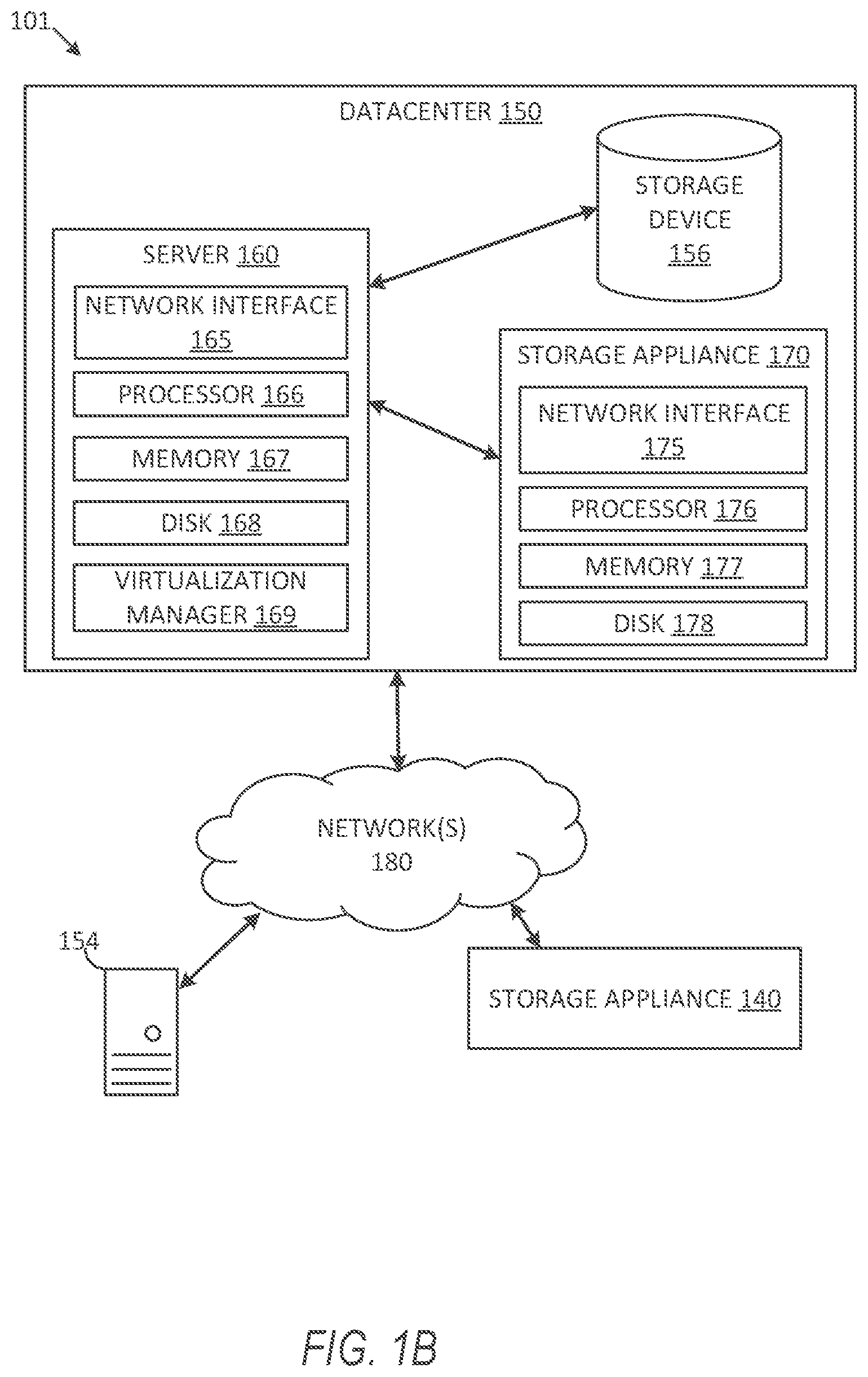 101

DATACENTER 150

STORAGE DEVICE 156

SERVER 160

NETWORK INTERFACE 165

PROCESSOR 166

MEMORY 167

DISK 168

VIRTUALIZATION MANAGER 169

STORAGE APPLIANCE 170

NETWORK INTERFACE 175

PROCESSOR 176

MEMORY 177

DISK 178

NETWORK(S) 180

154

STORAGE APPLIANCE 140

FIG. 1B